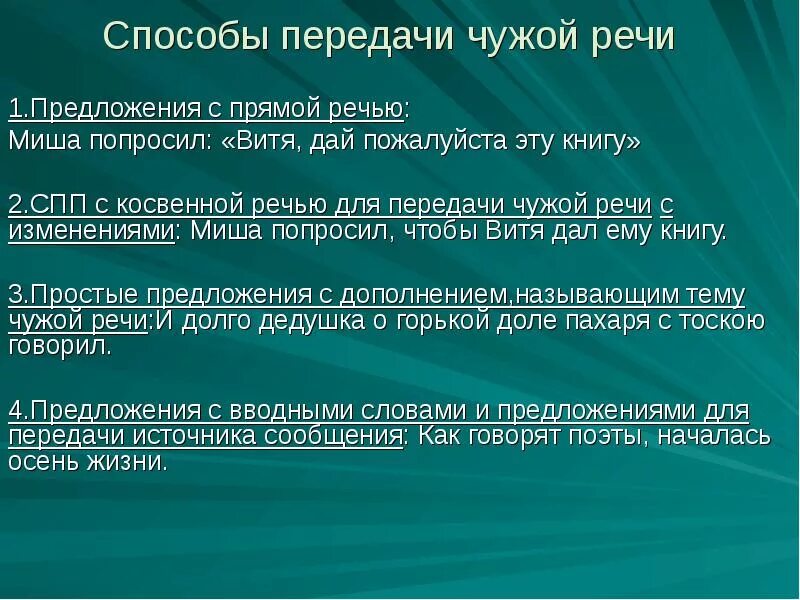 Способы передачи чужой речи

1.Предложения с прямой речью:
Миша попросил: «Витя, дай пожалуйста эту книгу»

2.СПП с косвенной речью для передачи чужой речи с изменениями: Миша попросил, чтобы Витя дал ему книгу.

3.Простые предложения с дополнением,называющим тему чужой речи:И долго дедушка о горькой доле пахаря с тоскою говорил.

4.Предложения с вводными словами и предложениями для передачи источника сообщения: Как говорят поэты, началась осень жизни.